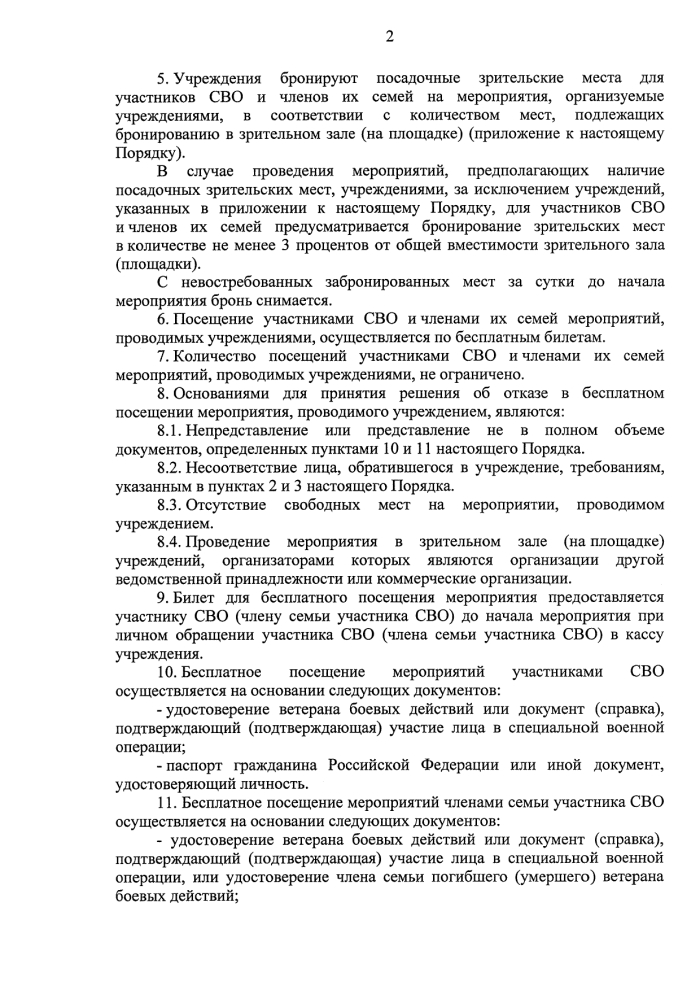 2

5. Учреждения бронируют посадочные зрительские места для участников СВО и членов их семей на мероприятия, организуемые учреждениями, в соответствии с количеством мест, подлежащих бронированию в зрительном зале (на площадке) (приложение к настоящему Порядку).

В случае проведения мероприятий, предполагающих наличие посадочных зрительских мест, учреждениями, за исключением учреждений, указанных в приложении к настоящему Порядку, для участников СВО и членов их семей предусматривается бронирование зрительских мест в количестве не менее 3 процентов от общей вместимости зрительного зала (площадки).

С невостребованных забронированных мест за сутки до начала мероприятия бронь снимается.

6. Посещение участниками СВО и членами их семей мероприятий, проводимых учреждениями, осуществляется по бесплатным билетам.

7. Количество посещений участниками СВО и членами их семей мероприятий, проводимых учреждениями, не ограничено.

8. Основаниями для принятия решения об отказе в бесплатном посещении мероприятия, проводимого учреждением, являются:

8.1. Непредставление или представление не в полном объеме документов, определенных пунктами 10 и 11 настоящего Порядка.

8.2. Несоответствие лица, обратившегося в учреждение, требованиям, указанным в пунктах 2 и 3 настоящего Порядка.

8.3. Отсутствие свободных мест на мероприятии, проводимом учреждением.

8.4. Проведение мероприятия в зрительном зале (на площадке) учреждений, организаторами которых являются организации другой ведомственной принадлежности или коммерческие организации.

9. Билет для бесплатного посещения мероприятия предоставляется участнику СВО (члену семьи участника СВО) до начала мероприятия при личном обращении участника СВО (члена семьи участника СВО) в кассу учреждения.

10. Бесплатное посещение мероприятий участниками СВО осуществляется на основании следующих документов:

- удостоверение ветерана боевых действий или документ (справка), подтверждающий (подтверждающая) участие лица в специальной военной операции;

- паспорт гражданина Российской Федерации или иной документ, удостоверяющий личность.

11. Бесплатное посещение мероприятий членами семьи участника СВО осуществляется на основании следующих документов:

- удостоверение ветерана боевых действий или документ (справка), подтверждающий (подтверждающая) участие лица в специальной военной операции, или удостоверение члена семьи погибшего (умершего) ветерана боевых действий;